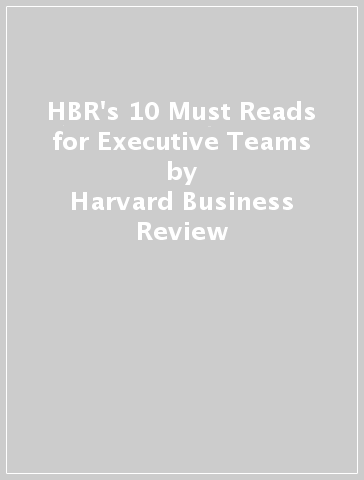 HBR's 10 Must Reads for Executive Teams
by
Harvard Business Review